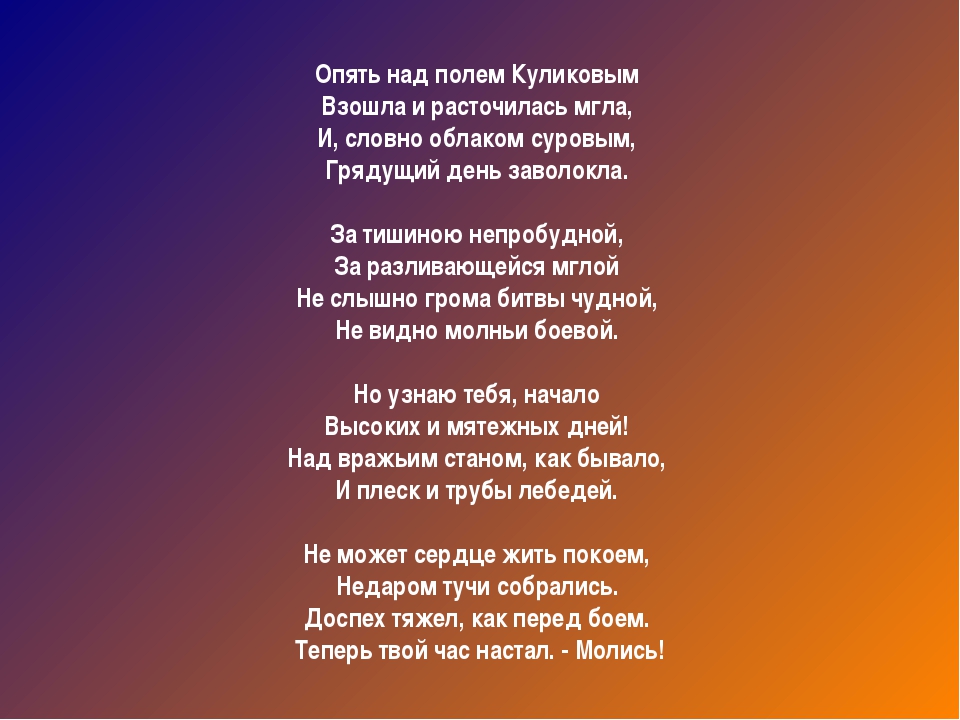 Опять над полем Куликовым
Взошла и расточилась мгла,
И, словно облаком суровым,
Грядущий день заволокла.

За тишиною непробудной,
За разливающейся мглой
Не слышно грома битвы чудной,
Не видно молньи боевой.

Но узнаю тебя, начало
Высоких и мятежных дней!
Над вражьим станом, как бывало,
И плеск и трубы лебедей.

Не может сердце жить покоем,
Недаром тучи собрались.
Доспех тяжел, как перед боем.
Теперь твой час настал. - Молись!